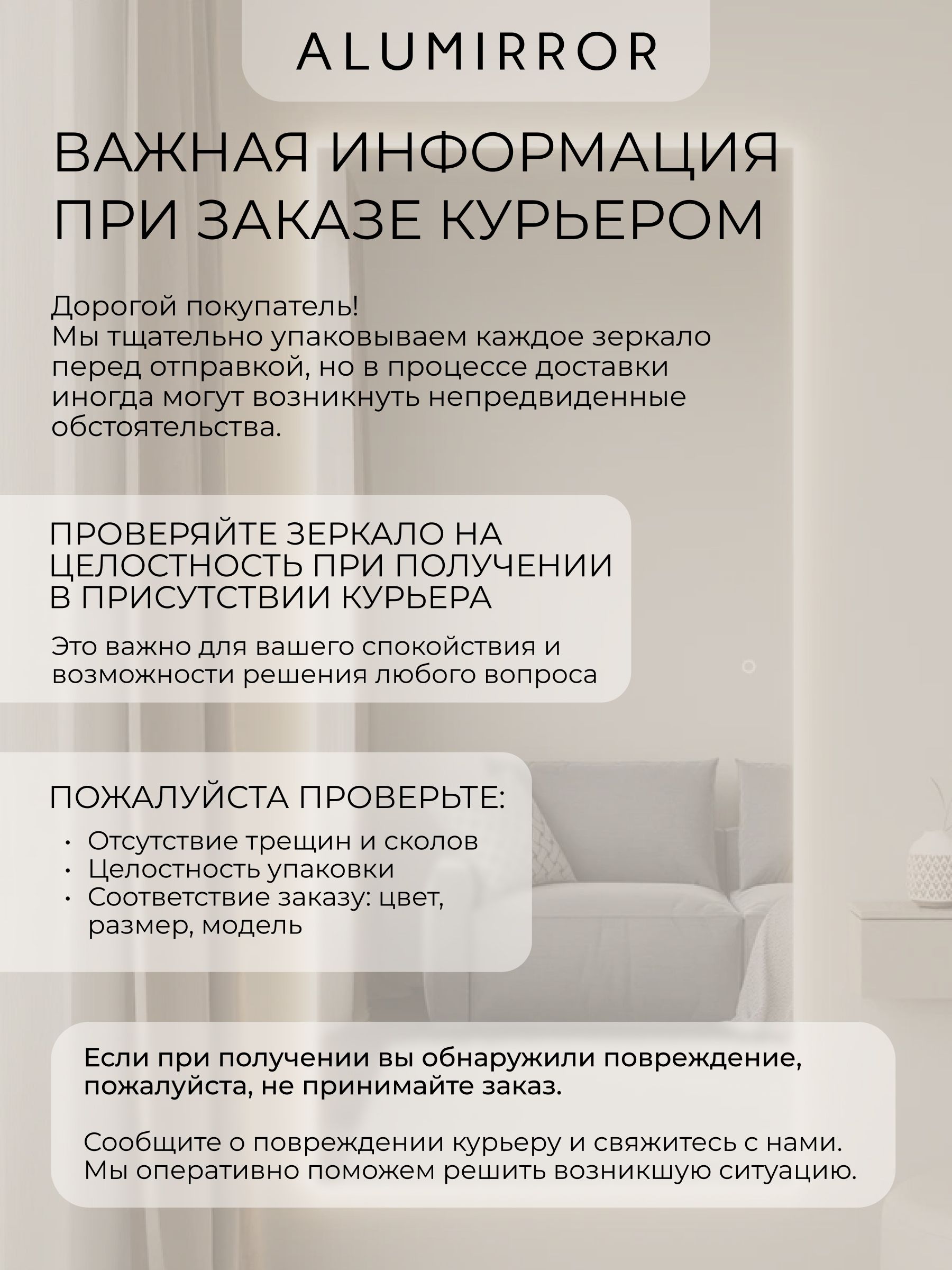 ALUMIRROR

ВАЖНАЯ ИНФОРМАЦИЯ ПРИ ЗАКАЗЕ КУРЬЕРОМ

Дорогой покупатель!
Мы тщательно упаковываем каждое зеркало перед отправкой, но в процессе доставки иногда могут возникнуть непредвиденные обстоятельства.

ПРОВЕРЯЙТЕ ЗЕРКАЛО НА ЦЕЛОСТНОСТЬ ПРИ ПОЛУЧЕНИИ В ПРИСУТСТВИИ КУРЬЕРА

Это важно для вашего спокойствия и возможности решения любого вопроса

ПОЖАЛУЙСТА ПРОВЕРЬТЕ:

• Отсутствие трещин и сколов
• Целостность упаковки
• Соответствие заказу: цвет, размер, модель

Если при получении вы обнаружили повреждение, пожалуйста, не принимайте заказ.

Сообщите о повреждении курьеру и свяжитесь с нами.
Мы оперативно поможем решить возникшую ситуацию.